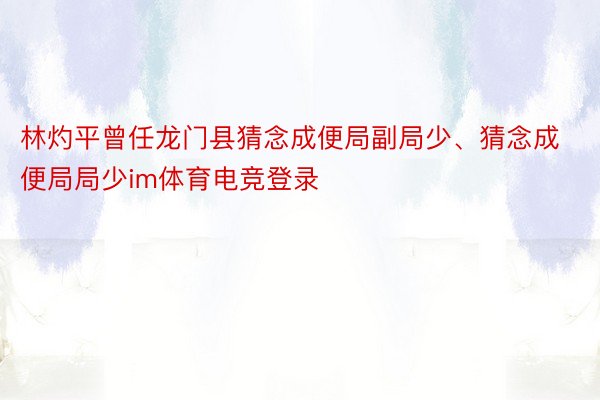 林灼平曾任龙门县猜念成便局副局少、猜念成便局局少im体育电竞登录